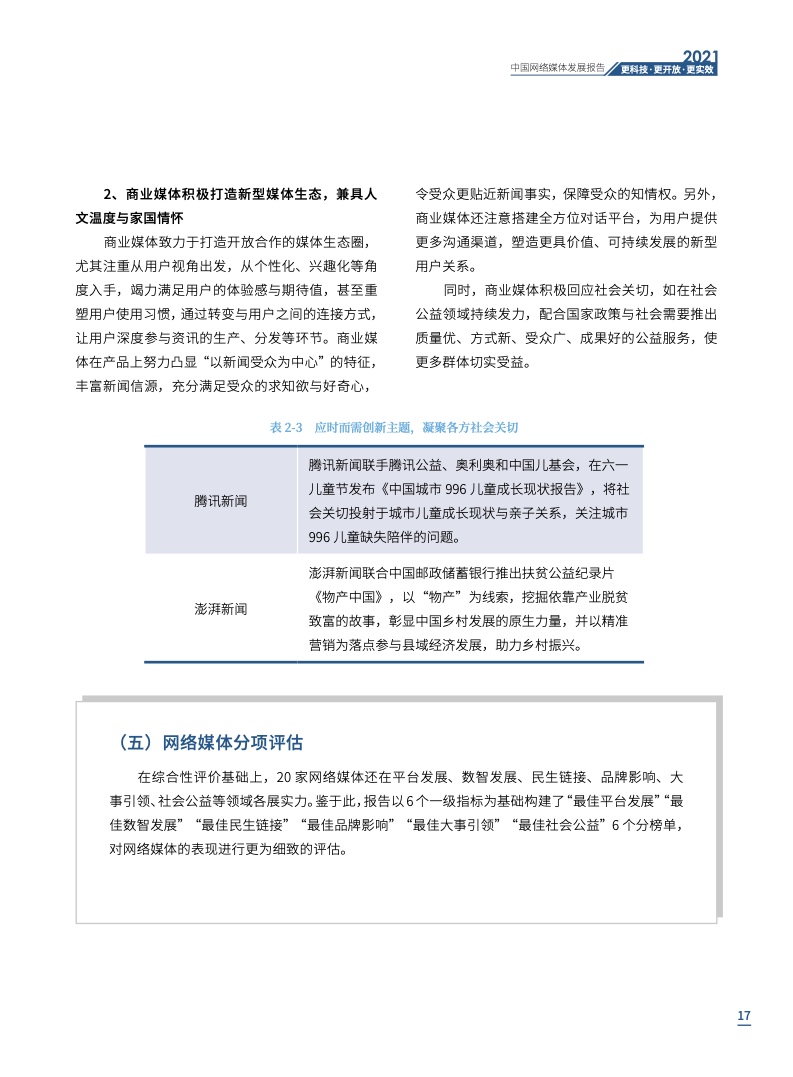 2021
中国网络媒体发展报告 更科技·更开放·更实效

2、商业媒体积极打造新型媒体生态，兼具人文温度与家国情怀

商业媒体致力于打造开放合作的媒体生态圈，尤其注重从用户视角出发，从个性化、兴趣化等角度入手，竭力满足用户的体验感与期待值，甚至重塑用户使用习惯，通过转变与用户之间的连接方式，让用户深度参与资讯的生产、分发等环节。商业媒体在产品上努力凸显“以新闻受众为中心”的特征，丰富新闻信源，充分满足受众的求知欲与好奇心，令受众更贴近新闻事实，保障受众的知情权。另外，商业媒体还注意搭建全方位对话平台，为用户提供更多沟通渠道，塑造更具价值、可持续发展的新型用户关系。

同时，商业媒体积极回应社会关切，如在社会公益领域持续发力，配合国家政策与社会需要推出质量优、方式新、受众广、成果好的公益服务，使更多群体切实受益。

表 2-3 应时而需创新主题，凝聚各方社会关切

| 腾讯新闻 | 腾讯新闻联手腾讯公益、奥利奥和中国儿基会，在六一儿童节发布《中国城市 996 儿童成长现状报告》，将社会关切投射于城市儿童成长现状与亲子关系，关注城市 996 儿童缺失陪伴的问题。 |
|---|---|
| 澎湃新闻 | 澎湃新闻联合中国邮政储蓄银行推出扶贫公益纪录片《物产中国》，以“物产”为线索，挖掘依靠产业脱贫致富的故事，彰显中国乡村发展的原生力量，并以精准营销为落点参与县域经济发展，助力乡村振兴。 |

（五）网络媒体分项评估

在综合性评价基础上，20 家网络媒体还在平台发展、数智发展、民生链接、品牌影响、大事引领、社会公益等领域各展实力。鉴于此，报告以 6 个一级指标为基础构建了“最佳平台发展”“最佳数智发展”“最佳民生链接”“最佳品牌影响”“最佳大事引领”“最佳社会公益”6 个分榜单，对网络媒体的表现进行更为细致的评估。

17